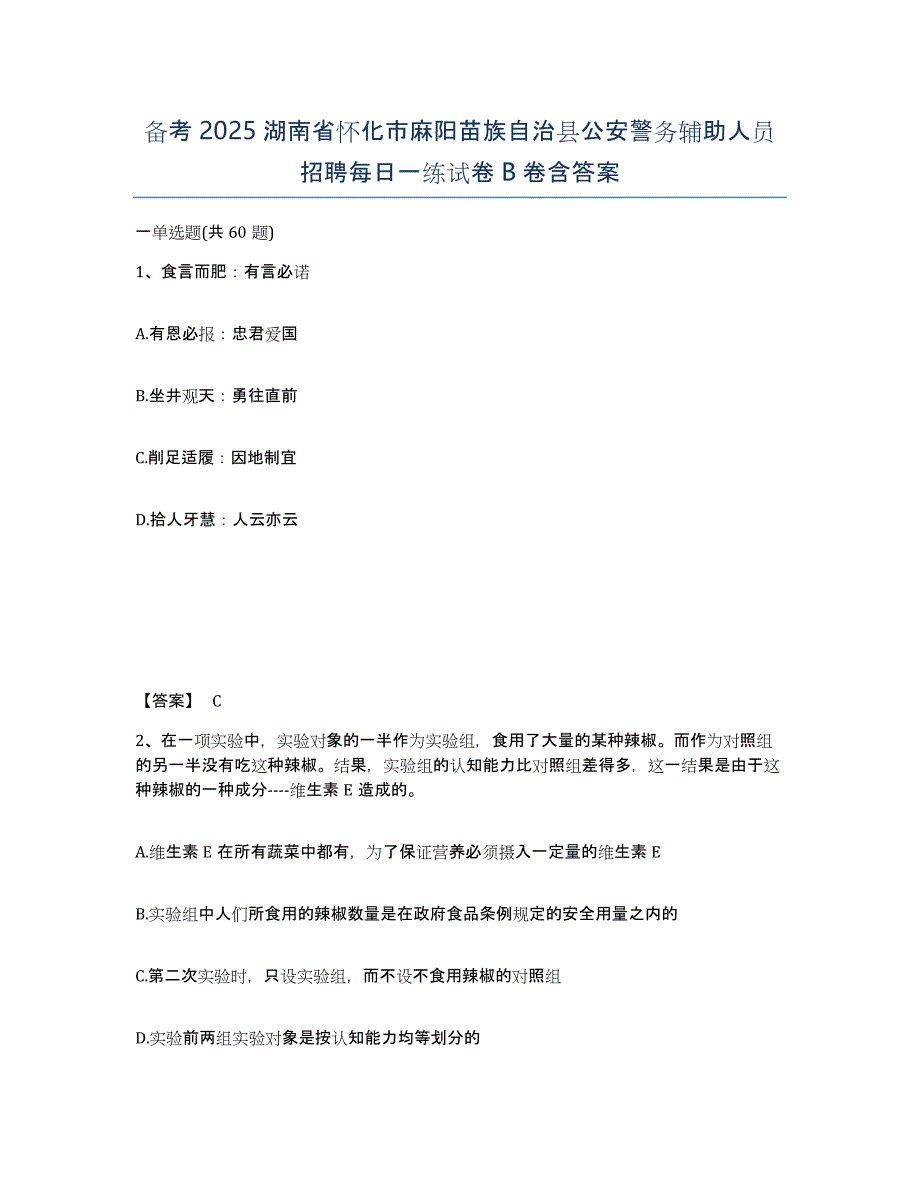 备考 2025 湖南省怀化市麻阳苗族自治县公安警务辅助人员招聘每日一练试卷 B 卷含答案

一单选题(共 60 题)

1、食言而肥：有言必诺

A.有恩必报：忠君爱国

B.坐井观天：勇往直前

C.削足适履：因地制宜

D.拾人牙慧：人云亦云

【答案】 C

2、在一项实验中，实验对象的一半作为实验组，食用了大量的某种辣椒。而作为对照组的另一半没有吃这种辣椒。结果，实验组的认知能力比对照组差得多，这一结果是由于这种辣椒的一种成分----维生素 E 造成的。

A.维生素 E 在所有蔬菜中都有，为了保证营养必须摄入一定量的维生素 E

B.实验组中人们所食用的辣椒数量是在政府食品条例规定的安全用量之内的

C.第二次实验时，只设实验组，而不设不食用辣椒的对照组

D.实验前两组实验对象是按认知能力均等划分的